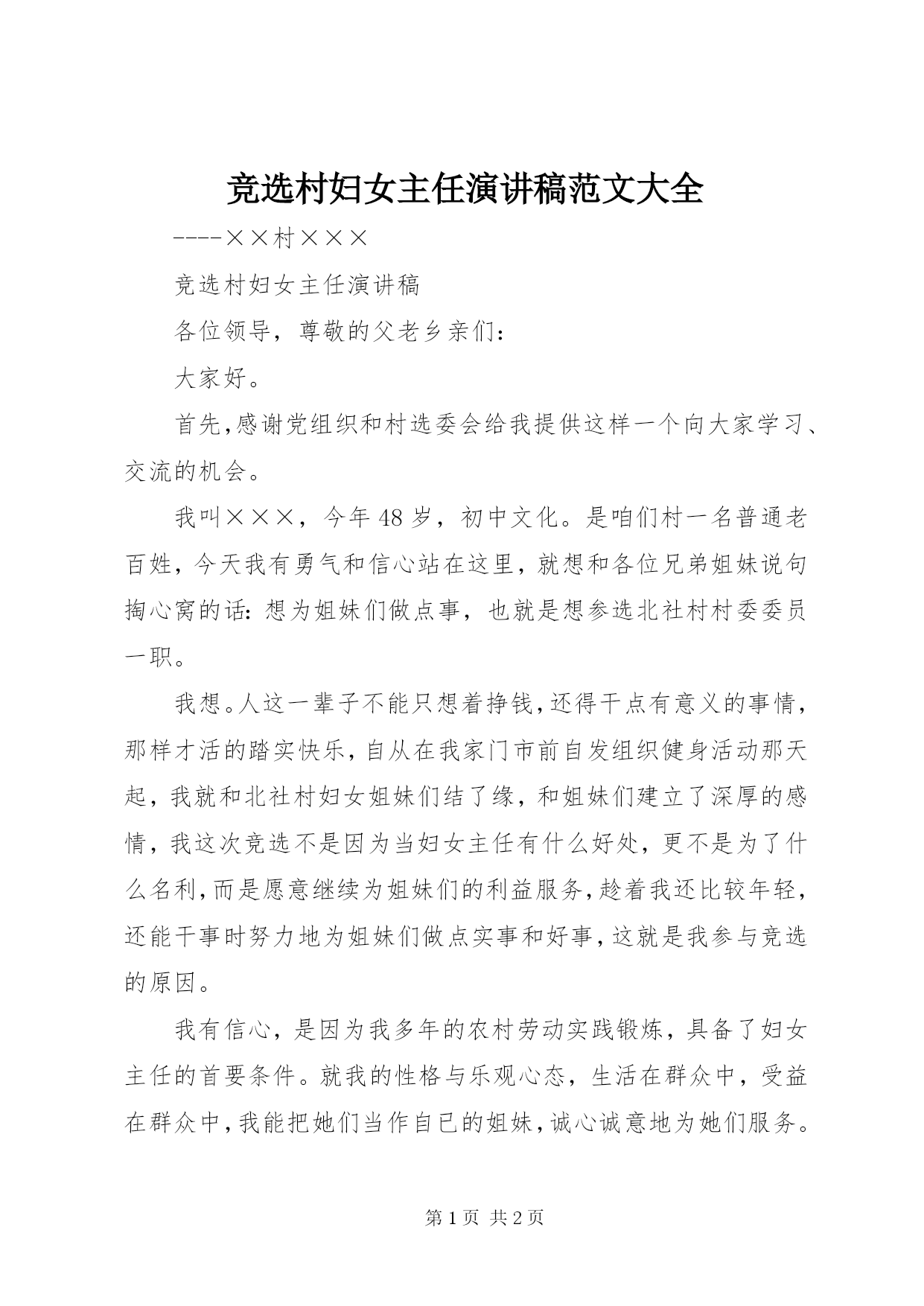 竞选村妇女主任演讲稿范文大全

----××村×××

竞选村妇女主任演讲稿

各位领导，尊敬的父老乡亲们：

大家好。

首先，感谢党组织和村选委会给我提供这样一个向大家学习、交流的机会。

我叫×××，今年48岁，初中文化。是咱们村一名普通老百姓，今天我有勇气和信心站在这里，就想和各位兄弟姐妹说句掏心窝的话：想为姐妹们做点事，也就是想参选北社村村委委员一职。

我想。人这一辈子不能只想着挣钱，还得干点有意义的事情，那样才活的踏实快乐，自从在我家门市前自发组织健身活动那天起，我就和北社村妇女姐妹们结了缘，和姐妹们建立了深厚的感情，我这次竞选不是因为当妇女主任有什么好处，更不是为了什么名利，而是愿意继续为姐妹们的利益服务，趁着我还比较年轻，还能干事时努力地为姐妹们做点实事和好事，这就是我参与竞选的原因。

我有信心，是因为我多年的农村劳动实践锻炼，具备了妇女主任的首要条件。就我的性格与乐观心态，生活在群众中，受益在群众中，我能把她们当作自已的姐妹，诚心诚意地为她们服务。

第1页 共2页